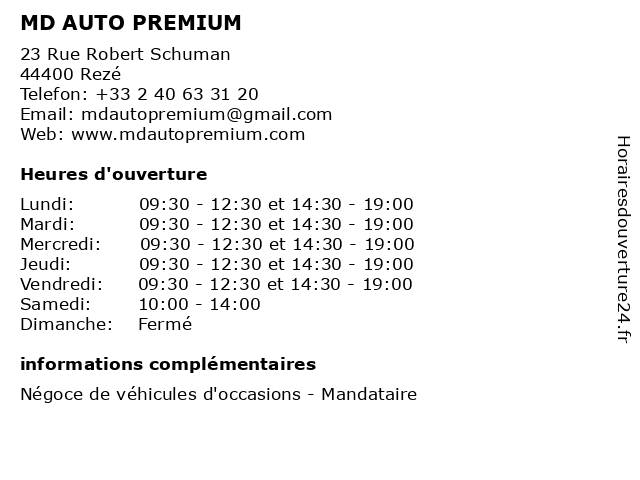 MD AUTO PREMIUM

23 Rue Robert Schuman
44400 Rezé
Telefon: +33 2 40 63 31 20
Email: mdautopremium@gmail.com
Web: www.mdautopremium.com

Heures d'ouverture

| | |
|---|---|
| Lundi: | 09:30 - 12:30 et 14:30 - 19:00 |
| Mardi: | 09:30 - 12:30 et 14:30 - 19:00 |
| Mercredi: | 09:30 - 12:30 et 14:30 - 19:00 |
| Jeudi: | 09:30 - 12:30 et 14:30 - 19:00 |
| Vendredi: | 09:30 - 12:30 et 14:30 - 19:00 |
| Samedi: | 10:00 - 14:00 |
| Dimanche: | Fermé |

informations complémentaires

Négoce de véhicules d'occasions - Mandataire

Horairesdouverture24.fr